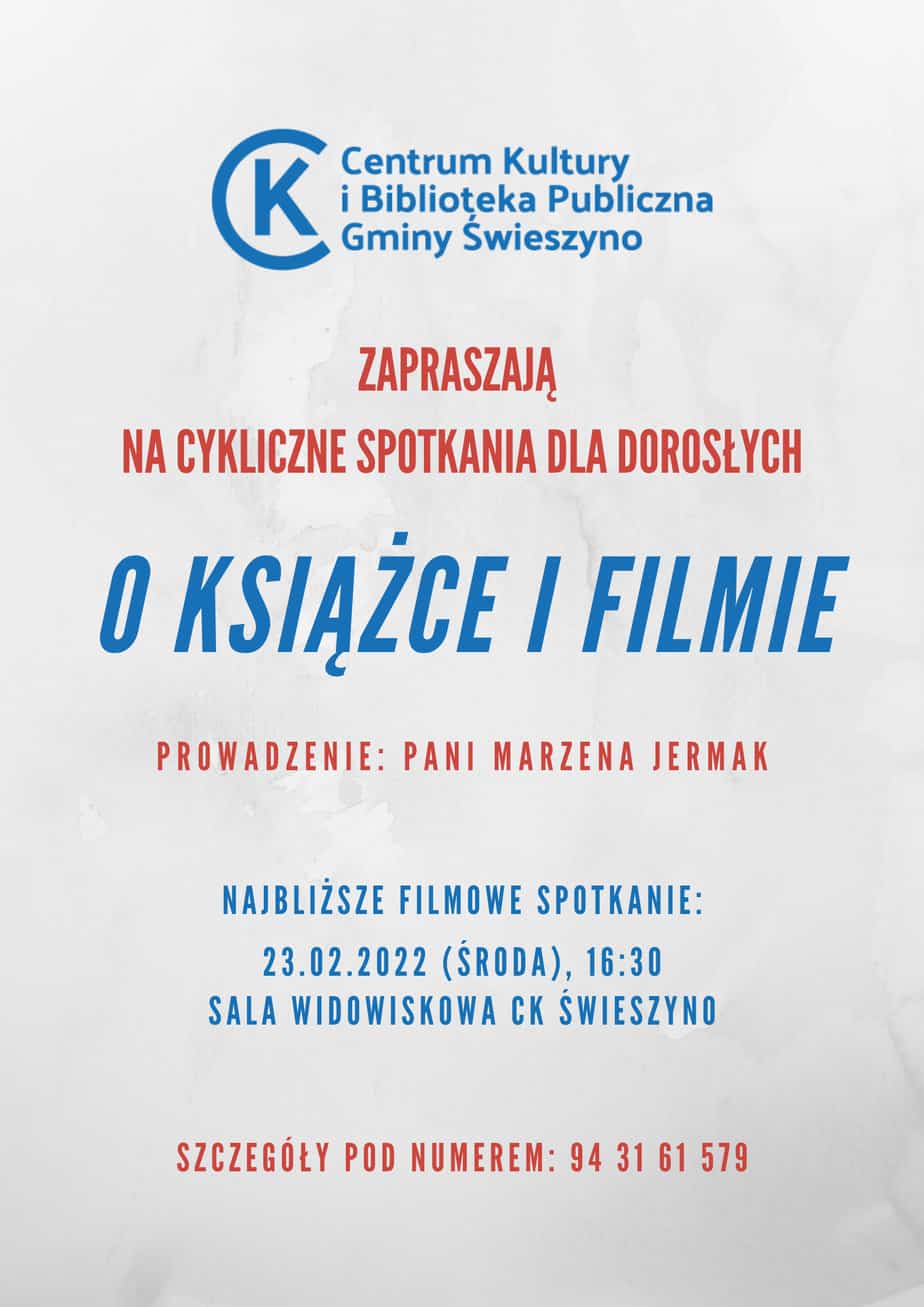 CK Centrum Kultury i Biblioteka Publiczna Gminy Świeszyno

ZAPRASZAJĄ
NA CYKLICZNE SPOTKANIA DLA DOROSŁYCH

O KSIĄŻCE I FILMIE

PROWADZENIE: PANI MARZENA JERMAK

NAJBLIŻSZE FILMOWE SPOTKANIE:
23.02.2022 (ŚRODA), 16:30
SALA WIDOWISKOWA CK ŚWIESZYNO

SZCZEGÓŁY POD NUMEREM: 94 31 61 579